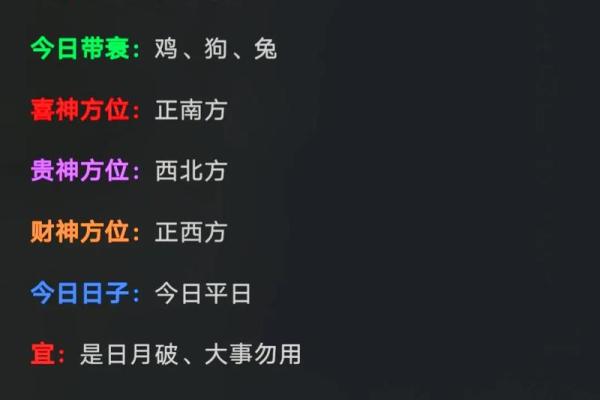 今日带衰：鸡、狗、兔

喜神方位：正南方

贵神方位：西北方

财神方位：正西方

今日日子：今日平日

宜：是日月破、大事勿用